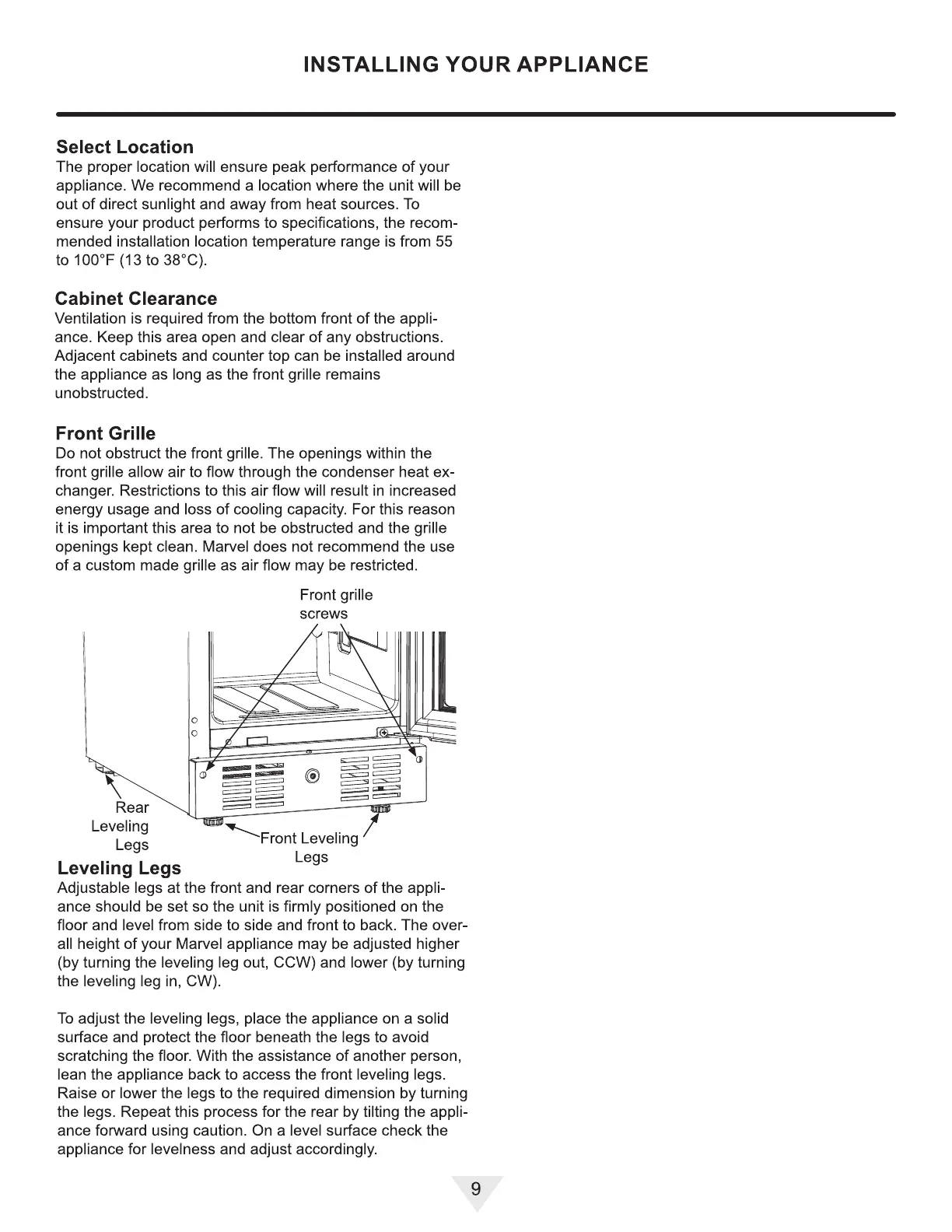 INSTALLING YOUR APPLIANCE

Select Location
The proper location will ensure peak performance of your appliance. We recommend a location where the unit will be out of direct sunlight and away from heat sources. To ensure your product performs to specifications, the recommended installation location temperature range is from 55 to 100°F (13 to 38°C).

Cabinet Clearance
Ventilation is required from the bottom front of the appliance. Keep this area open and clear of any obstructions. Adjacent cabinets and counter top can be installed around the appliance as long as the front grille remains unobstructed.

Front Grille
Do not obstruct the front grille. The openings within the front grille allow air to flow through the condenser heat exchanger. Restrictions to this air flow will result in increased energy usage and loss of cooling capacity. For this reason it is important this area to not be obstructed and the grille openings kept clean. Marvel does not recommend the use of a custom made grille as air flow may be restricted.

Front grille screws

Rear Leveling Legs

Front Leveling Legs

Leveling Legs
Adjustable legs at the front and rear corners of the appliance should be set so the unit is firmly positioned on the floor and level from side to side and front to back. The overall height of your Marvel appliance may be adjusted higher (by turning the leveling leg out, CCW) and lower (by turning the leveling leg in, CW).

To adjust the leveling legs, place the appliance on a solid surface and protect the floor beneath the legs to avoid scratching the floor. With the assistance of another person, lean the appliance back to access the front leveling legs. Raise or lower the legs to the required dimension by turning the legs. Repeat this process for the rear by tilting the appliance forward using caution. On a level surface check the appliance for levelness and adjust accordingly.

9